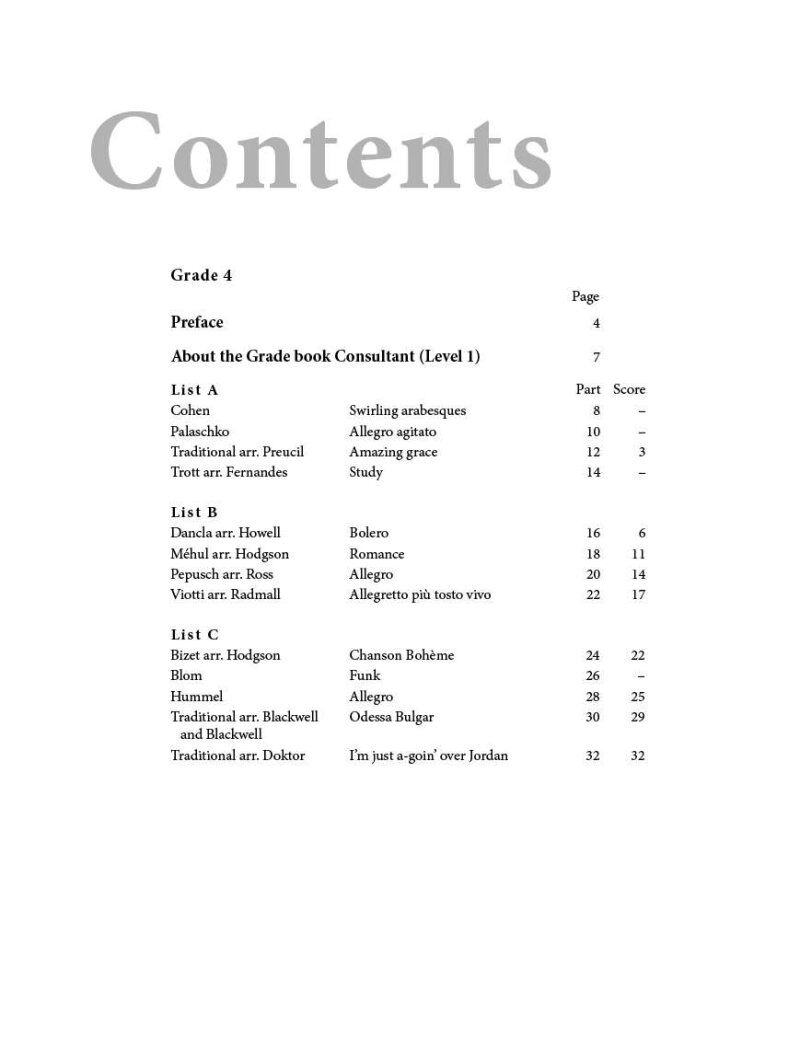 Contents

Grade 4

Page

Preface 4

About the Grade book Consultant (Level 1) 7

List A Part Score

Cohen Swirling arabesques 8 –

Palaschko Allegro agitato 10 –

Traditional arr. Preucil Amazing grace 12 3

Trott arr. Fernandes Study 14 –

List B

Dancla arr. Howell Bolero 16 6

Méhul arr. Hodgson Romance 18 11

Pepusch arr. Ross Allegro 20 14

Viotti arr. Radmall Allegretto più tosto vivo 22 17

List C

Bizet arr. Hodgson Chanson Bohème 24 22

Blom Funk 26 –

Hummel Allegro 28 25

Traditional arr. Blackwell and Blackwell Odessa Bulgar 30 29

Traditional arr. Doktor I'm just a-goin' over Jordan 32 32